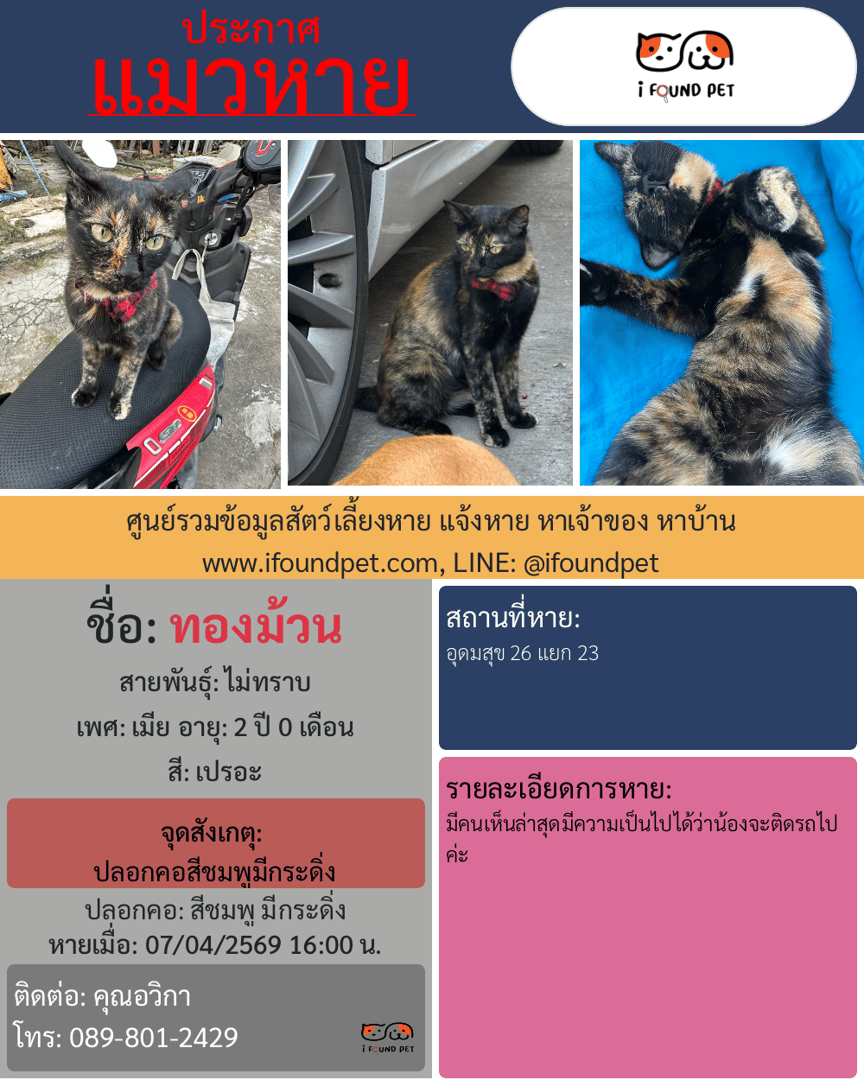 ประกาศ
แมวหาย

i FOUND PET

ศูนย์รวมข้อมูลสัตว์เลี้ยงหาย แจ้งหาย หาเจ้าของ หาบ้าน
www.ifoundpet.com, LINE: @ifoundpet

ชื่อ: ทองม้วน
สายพันธุ์: ไม่ทราบ
เพศ: เมีย อายุ: 2 ปี 0 เดือน
สี: เปรอะ

จุดสังเกตุ:
ปลอกคอสีชมพูมีกระดิ่ง

ปลอกคอ: สีชมพู มีกระดิ่ง
หายเมื่อ: 07/04/2569 16:00 น.

ติดต่อ: คุณอวิกา
โทร: 089-801-2429

i FOUND PET

สถานที่หาย:
อุดมสุข 26 แยก 23

รายละเอียดการหาย:
มีคนเห็นล่าสุดมีความเป็นไปได้ว่าน้องจะติดรถไปค่ะ